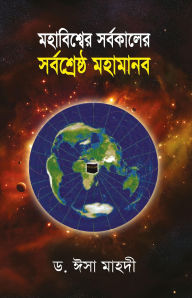 মহাবিশ্বের সর্বকালের
সর্বশ্রেষ্ঠ মহামানব

ড. ঈসা মাহদী